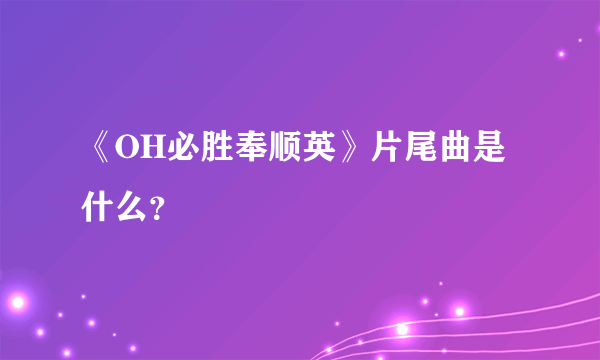 《OH必胜奉顺英》片尾曲是什么?